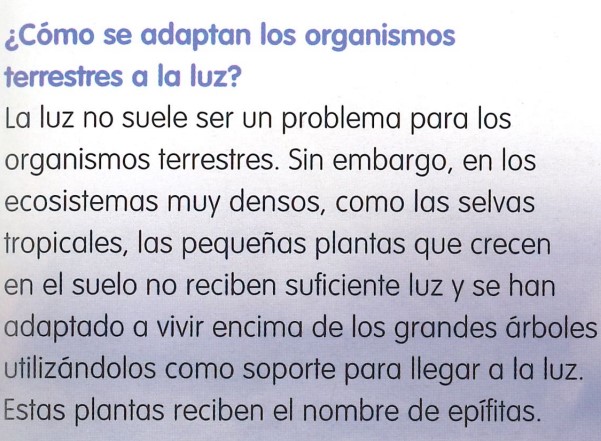 ¿Cómo se adaptan los organismos terrestres a la luz?

La luz no suele ser un problema para los organismos terrestres. Sin embargo, en los ecosistemas muy densos, como las selvas tropicales, las pequeñas plantas que crecen en el suelo no reciben suficiente luz y se han adaptado a vivir encima de los grandes árboles utilizándolos como soporte para llegar a la luz. Estas plantas reciben el nombre de epífitas.